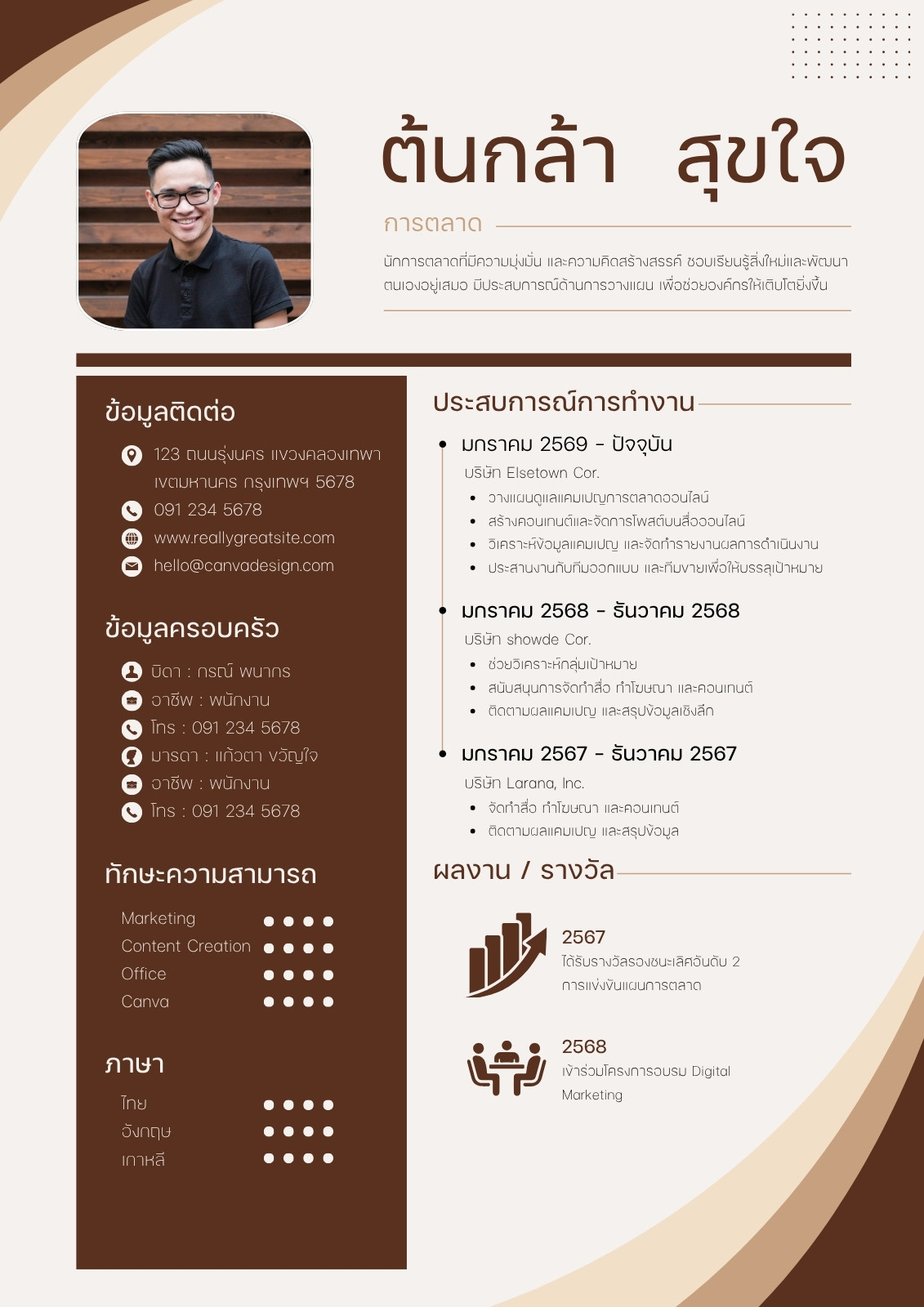 ต้นกล้า สุขใจ

การตลาด

นักการตลาดที่มีความมุ่งมั่น และความคิดสร้างสรรค์ ชอบเรียนรู้สิ่งใหม่และพัฒนาตนเองอยู่เสมอ มีประสบการณ์ด้านการวางแผน เพื่อช่วยองค์กรให้เติบโตยิ่งขึ้น

ข้อมูลติดต่อ

123 ถนนรุ่งนคร แขวงคลองเทพา เขตมหานคร กรุงเทพฯ 5678
091 234 5678
www.reallygreatsite.com
hello@canvadesign.com

ข้อมูลครอบครัว

บิดา : กรณ์ พนากร
อาชีพ : พนักงาน
โทร : 091 234 5678
มารดา : แก้วตา ขวัญใจ
อาชีพ : พนักงาน
โทร : 091 234 5678

ทักษะความสามารถ

Marketing
Content Creation
Office
Canva

ภาษา

ไทย
อังกฤษ
เกาหลี

ประสบการณ์การทำงาน

มกราคม 2569 - ปัจจุบัน
บริษัท Elsetown Cor.
- วางแผนดูแลแคมเปญการตลาดออนไลน์
- สร้างคอนเทนต์และจัดการโพสต์บนสื่อออนไลน์
- วิเคราะห์ข้อมูลแคมเปญ และจัดทำรายงานผลการดำเนินงาน
- ประสานงานกับทีมออกแบบ และทีมขายเพื่อให้บรรลุเป้าหมาย

มกราคม 2568 - ธันวาคม 2568
บริษัท showde Cor.
- ช่วยวิเคราะห์กลุ่มเป้าหมาย
- สนับสนุนการจัดทำสื่อ ทำโฆษณา และคอนเทนต์
- ติดตามผลแคมเปญ และสรุปข้อมูลเชิงลึก

มกราคม 2567 - ธันวาคม 2567
บริษัท Larana, Inc.
- จัดทำสื่อ ทำโฆษณา และคอนเทนต์
- ติดตามผลแคมเปญ และสรุปข้อมูล

ผลงาน / รางวัล

2567
ได้รับรางวัลรองชนะเลิศอันดับ 2 การแข่งขันแผนการตลาด

2568
เข้าร่วมโครงการอบรม Digital Marketing